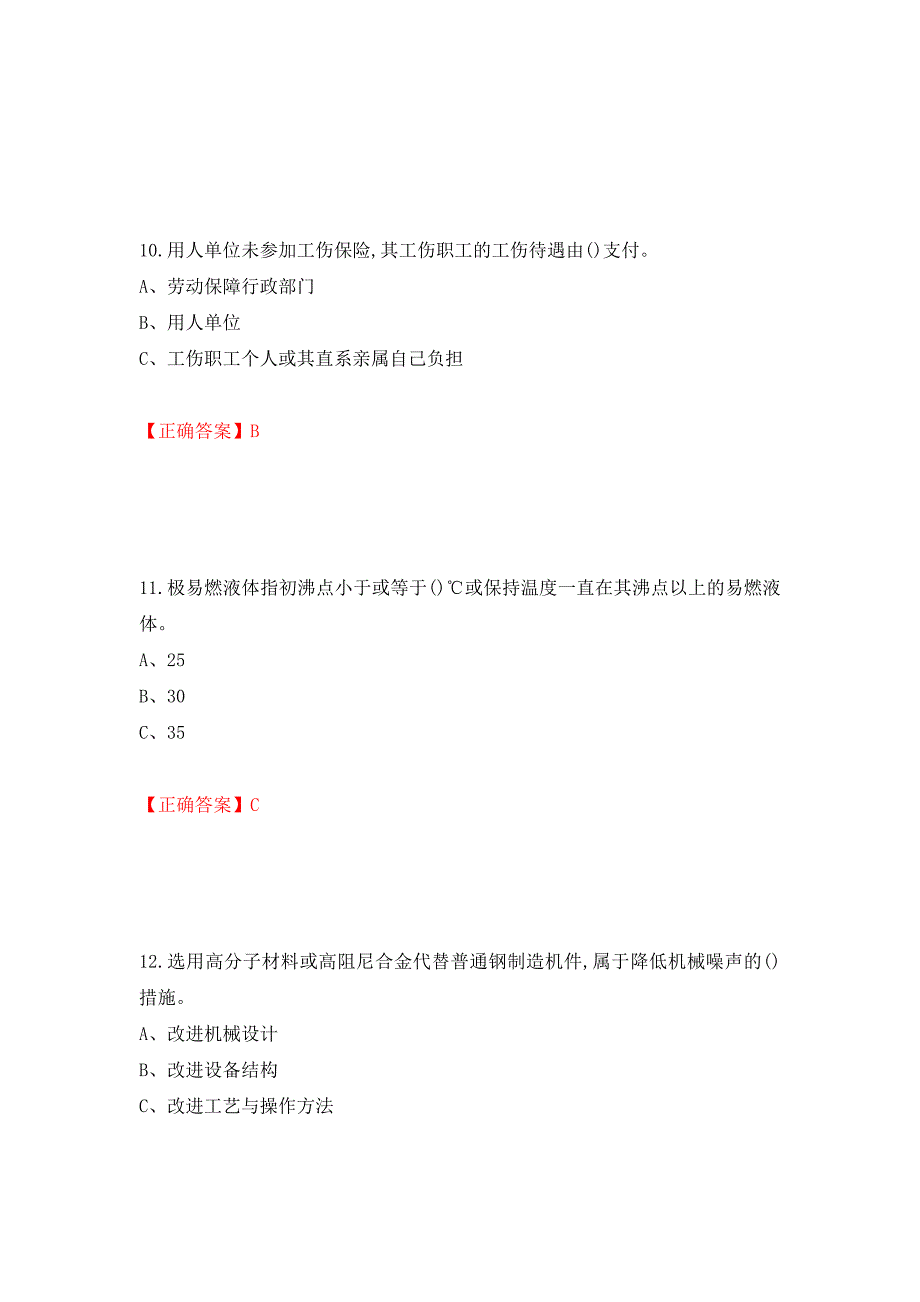 10.用人单位未参加工伤保险,其工伤职工的工伤待遇由()支付。
A、劳动保障行政部门
B、用人单位
C、工伤职工个人或其直系亲属自己负担

【正确答案】B

11.极易燃液体指初沸点小于或等于()℃或保持温度一直在其沸点以上的易燃液体。
A、25
B、30
C、35

【正确答案】C

12.选用高分子材料或高阻尼合金代替普通钢制造机件,属于降低机械噪声的()措施。
A、改进机械设计
B、改进设备结构
C、改进工艺与操作方法